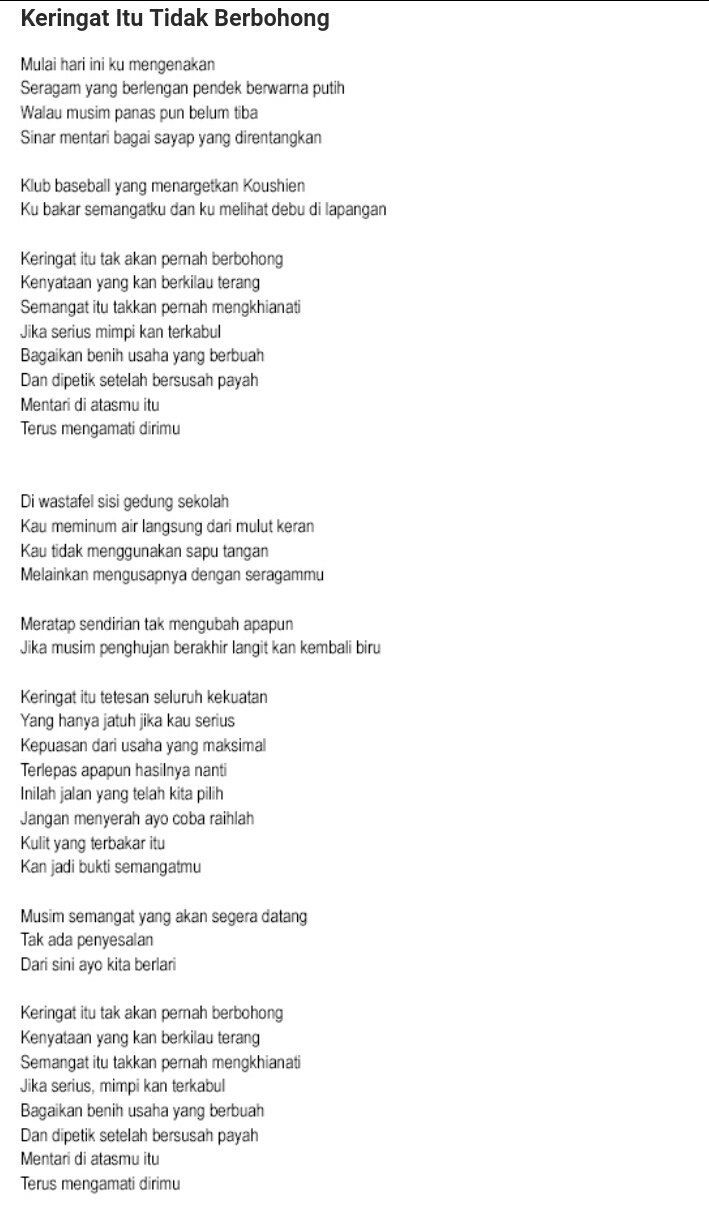 Keringat Itu Tidak Berbohong

Mulai hari ini ku mengenakan
Seragam yang berlengan pendek berwarna putih
Walau musim panas pun belum tiba
Sinar mentari bagai sayap yang direntangkan

Klub baseball yang menargetkan Koushien
Ku bakar semangatku dan ku melihat debu di lapangan

Keringat itu tak akan pernah berbohong
Kenyataan yang kan berkilau terang
Semangat itu takkan pernah mengkhianati
Jika serius mimpi kan terkabul
Bagaikan benih usaha yang berbuah
Dan dipetik setelah bersusah payah
Mentari di atasmu itu
Terus mengamati dirimu

Di wastafel sisi gedung sekolah
Kau meminum air langsung dari mulut keran
Kau tidak menggunakan sapu tangan
Melainkan mengusapnya dengan seragammu

Meratap sendirian tak mengubah apapun
Jika musim penghujan berakhir langit kan kembali biru

Keringat itu tetesan seluruh kekuatan
Yang hanya jatuh jika kau serius
Kepuasan dari usaha yang maksimal
Terlepas apapun hasilnya nanti
Inilah jalan yang telah kita pilih
Jangan menyerah ayo coba raihlah
Kulit yang terbakar itu
Kan jadi bukti semangatmu

Musim semangat yang akan segera datang
Tak ada penyesalan
Dari sini ayo kita berlari

Keringat itu tak akan pernah berbohong
Kenyataan yang kan berkilau terang
Semangat itu takkan pernah mengkhianati
Jika serius, mimpi kan terkabul
Bagaikan benih usaha yang berbuah
Dan dipetik setelah bersusah payah
Mentari di atasmu itu
Terus mengamati dirimu